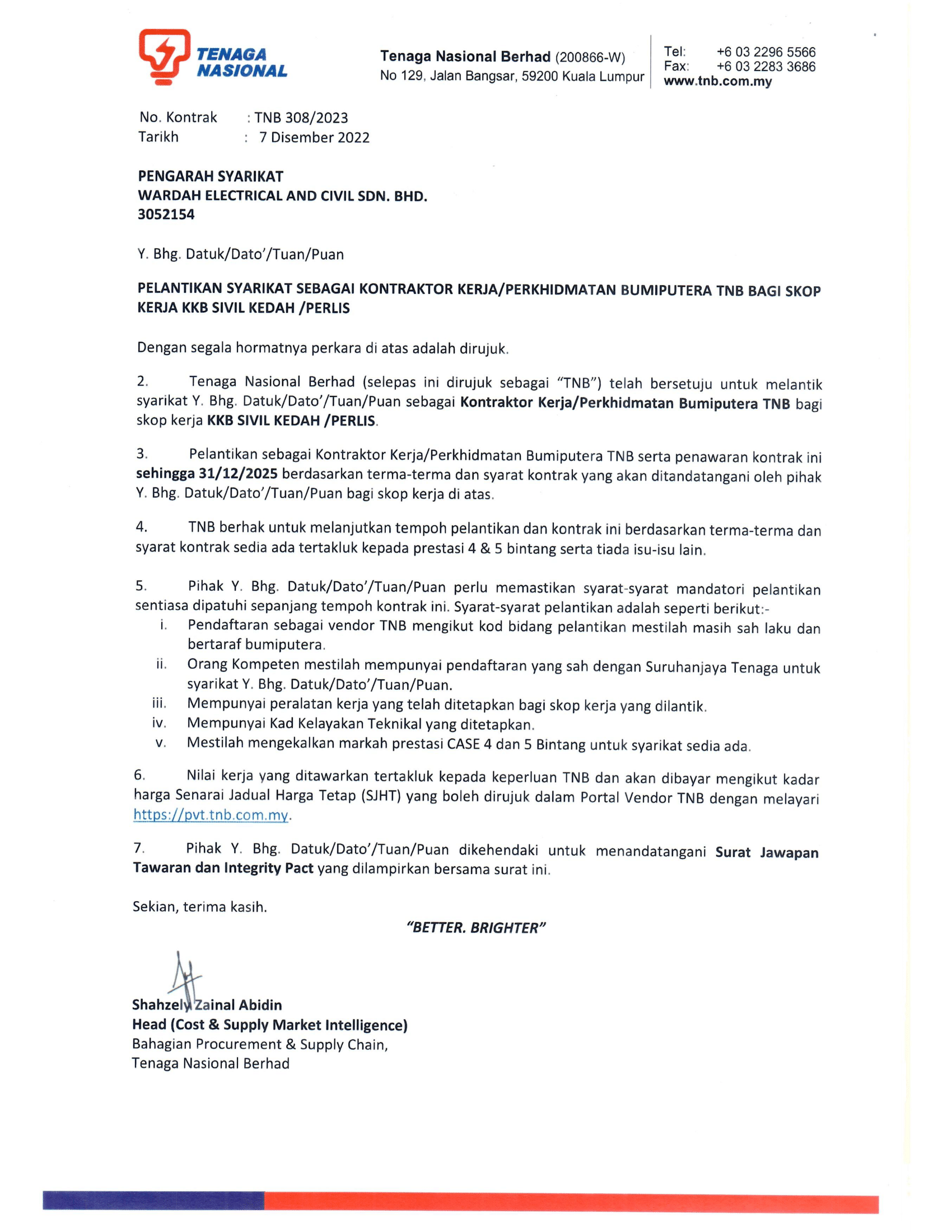 TENAGA NASIONAL

Tenaga Nasional Berhad (200866-W)
No 129, Jalan Bangsar, 59200 Kuala Lumpur

Tel: +6 03 2296 5566
Fax: +6 03 2283 3686
www.tnb.com.my

No. Kontrak : TNB 308/2023
Tarikh : 7 Disember 2022

PENGARAH SYARIKAT
WARDAH ELECTRICAL AND CIVIL SDN. BHD.
3052154

Y. Bhg. Datuk/Dato'/Tuan/Puan

PELANTIKAN SYARIKAT SEBAGAI KONTRAKTOR KERJA/PERKHIDMATAN BUMIPUTERA TNB BAGI SKOP KERJA KKB SIVIL KEDAH /PERLIS

Dengan segala hormatnya perkara di atas adalah dirujuk.

2. Tenaga Nasional Berhad (selepas ini dirujuk sebagai "TNB") telah bersetuju untuk melantik syarikat Y. Bhg. Datuk/Dato'/Tuan/Puan sebagai Kontraktor Kerja/Perkhidmatan Bumiputera TNB bagi skop kerja KKB SIVIL KEDAH /PERLIS.

3. Pelantikan sebagai Kontraktor Kerja/Perkhidmatan Bumiputera TNB serta penawaran kontrak ini sehingga 31/12/2025 berdasarkan terma-terma dan syarat kontrak yang akan ditandatangani oleh pihak Y. Bhg. Datuk/Dato'/Tuan/Puan bagi skop kerja di atas.

4. TNB berhak untuk melanjutkan tempoh pelantikan dan kontrak ini berdasarkan terma-terma dan syarat kontrak sedia ada tertakluk kepada prestasi 4 & 5 bintang serta tiada isu-isu lain.

5. Pihak Y. Bhg. Datuk/Dato'/Tuan/Puan perlu memastikan syarat-syarat mandatori pelantikan sentiasa dipatuhi sepanjang tempoh kontrak ini. Syarat-syarat pelantikan adalah seperti berikut:-
i. Pendaftaran sebagai vendor TNB mengikut kod bidang pelantikan mestilah masih sah laku dan bertaraf bumiputera.
ii. Orang Kompeten mestilah mempunyai pendaftaran yang sah dengan Suruhanjaya Tenaga untuk syarikat Y. Bhg. Datuk/Dato'/Tuan/Puan.
iii. Mempunyai peralatan kerja yang telah ditetapkan bagi skop kerja yang dilantik.
iv. Mempunyai Kad Kelayakan Teknikal yang ditetapkan.
v. Mestilah mengekalkan markah prestasi CASE 4 dan 5 Bintang untuk syarikat sedia ada.

6. Nilai kerja yang ditawarkan tertakluk kepada keperluan TNB dan akan dibayar mengikut kadar harga Senarai Jadual Harga Tetap (SJHT) yang boleh dirujuk dalam Portal Vendor TNB dengan melayari https://pvt.tnb.com.my.

7. Pihak Y. Bhg. Datuk/Dato'/Tuan/Puan dikehendaki untuk menandatangani Surat Jawapan Tawaran dan Integrity Pact yang dilampirkan bersama surat ini.

Sekian, terima kasih.

"BETTER. BRIGHTER"

Shahzely Zainal Abidin
Head (Cost & Supply Market Intelligence)
Bahagian Procurement & Supply Chain,
Tenaga Nasional Berhad